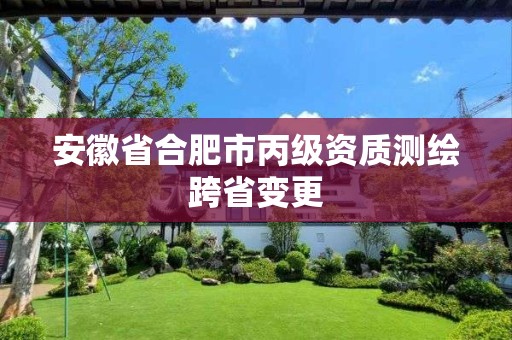 安徽省合肥市丙级资质测绘跨省变更